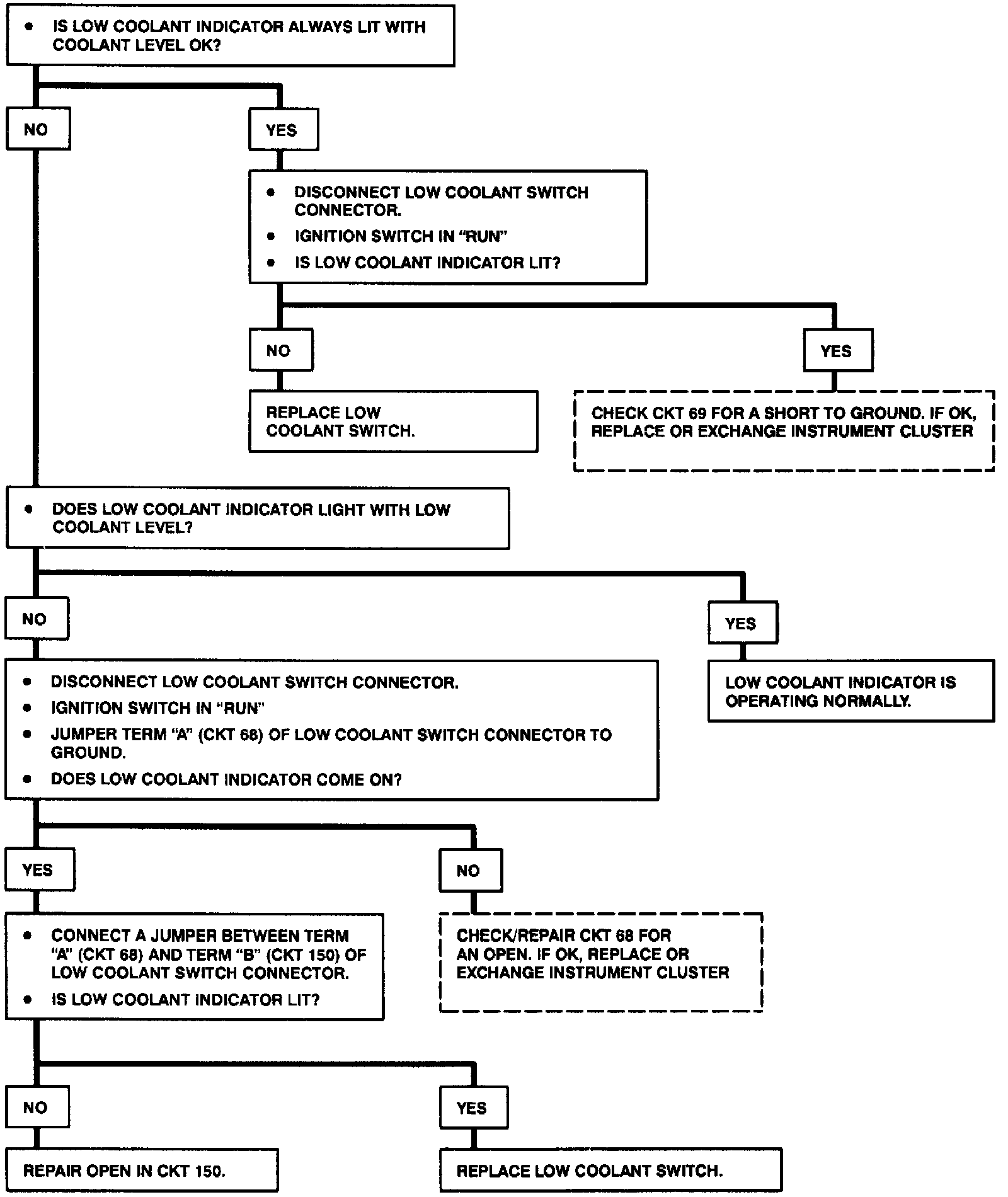 • IS LOW COOLANT INDICATOR ALWAYS LIT WITH COOLANT LEVEL OK?

NO

YES

• DISCONNECT LOW COOLANT SWITCH CONNECTOR.
• IGNITION SWITCH IN "RUN"
• IS LOW COOLANT INDICATOR LIT?

NO

YES

REPLACE LOW COOLANT SWITCH.

CHECK CKT 69 FOR A SHORT TO GROUND. IF OK, REPLACE OR EXCHANGE INSTRUMENT CLUSTER

• DOES LOW COOLANT INDICATOR LIGHT WITH LOW COOLANT LEVEL?

NO

YES

• DISCONNECT LOW COOLANT SWITCH CONNECTOR.
• IGNITION SWITCH IN "RUN"
• JUMPER TERM "A" (CKT 68) OF LOW COOLANT SWITCH CONNECTOR TO GROUND.
• DOES LOW COOLANT INDICATOR COME ON?

LOW COOLANT INDICATOR IS OPERATING NORMALLY.

YES

NO

• CONNECT A JUMPER BETWEEN TERM "A" (CKT 68) AND TERM "B" (CKT 150) OF LOW COOLANT SWITCH CONNECTOR.
• IS LOW COOLANT INDICATOR LIT?

CHECK/REPAIR CKT 68 FOR AN OPEN. IF OK, REPLACE OR EXCHANGE INSTRUMENT CLUSTER

NO

YES

REPAIR OPEN IN CKT 150.

REPLACE LOW COOLANT SWITCH.